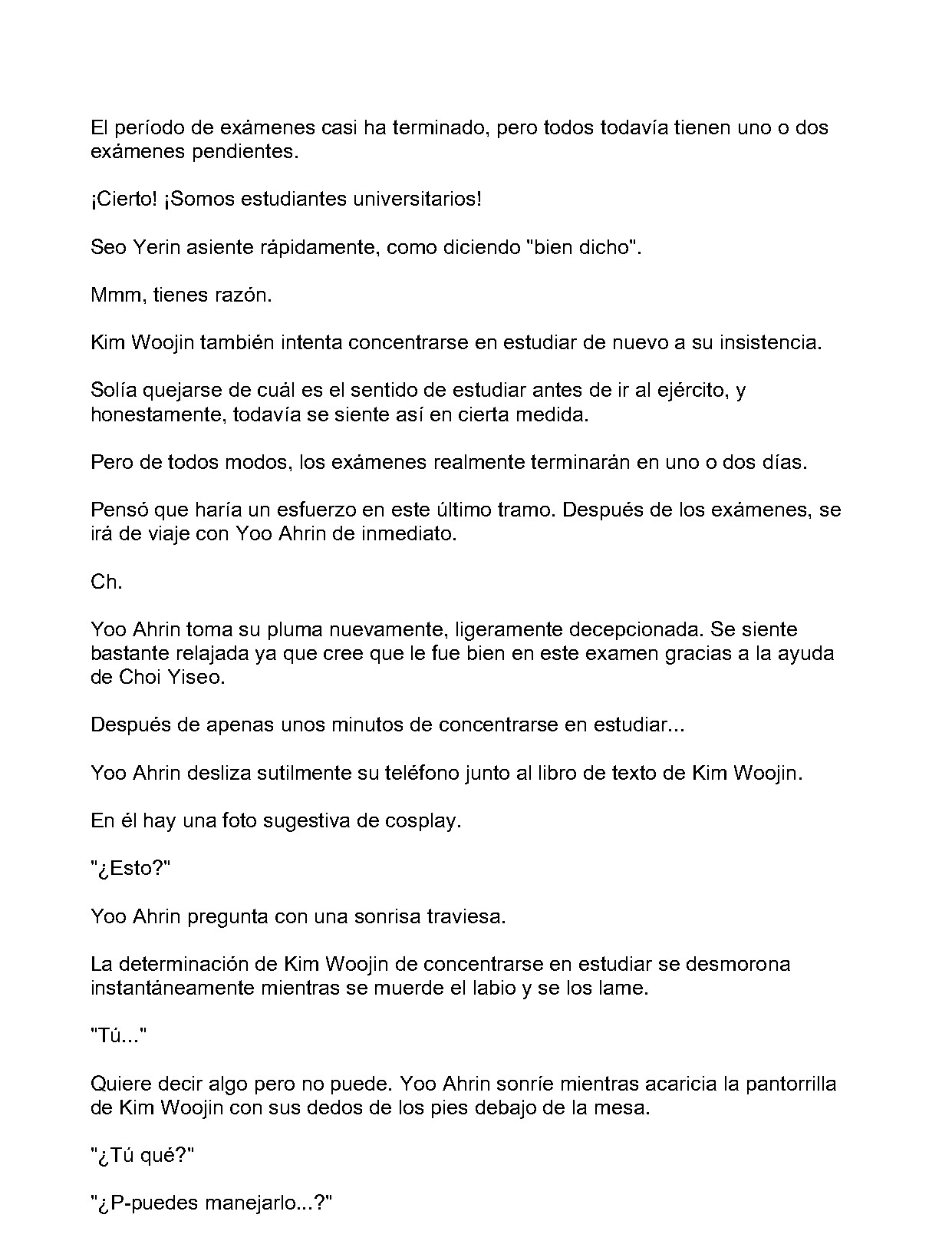 El período de exámenes casi ha terminado, pero todos todavía tienen uno o dos exámenes pendientes.

¡Cierto! ¡Somos estudiantes universitarios!

Seo Yerin asiente rápidamente, como diciendo "bien dicho".

Mmm, tienes razón.

Kim Woojin también intenta concentrarse en estudiar de nuevo a su insistencia.

Solía quejarse de cuál es el sentido de estudiar antes de ir al ejército, y honestamente, todavía se siente así en cierta medida.

Pero de todos modos, los exámenes realmente terminarán en uno o dos días.

Pensó que haría un esfuerzo en este último tramo. Después de los exámenes, se irá de viaje con Yoo Ahrin de inmediato.

Ch.

Yoo Ahrin toma su pluma nuevamente, ligeramente decepcionada. Se siente bastante relajada ya que cree que le fue bien en este examen gracias a la ayuda de Choi Yiseo.

Después de apenas unos minutos de concentrarse en estudiar...

Yoo Ahrin desliza sutilmente su teléfono junto al libro de texto de Kim Woojin.

En él hay una foto sugestiva de cosplay.

"¿Esto?"

Yoo Ahrin pregunta con una sonrisa traviesa.

La determinación de Kim Woojin de concentrarse en estudiar se desmorona instantáneamente mientras se muerde el labio y se los lame.

"Tú..."

Quiere decir algo pero no puede. Yoo Ahrin sonríe mientras acaricia la pantorrilla de Kim Woojin con sus dedos de los pies debajo de la mesa.

"¿Tú qué?"

"¿P-puedes manejarlo...?"